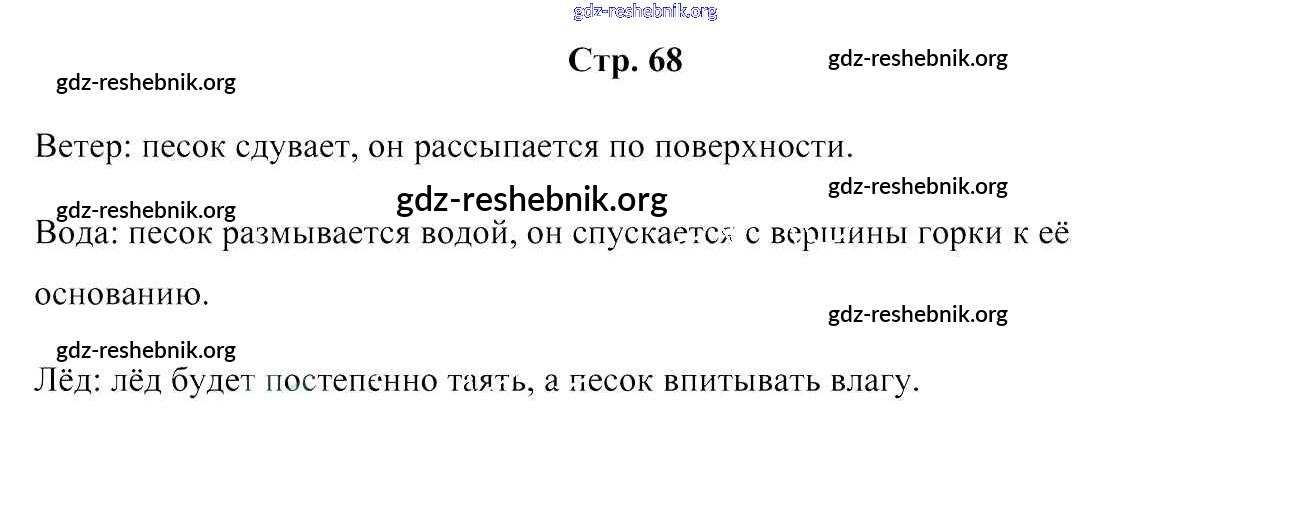 Стр. 68

Ветер: песок сдувает, он рассыпается по поверхности.

Вода: песок размывается водой, он спускается с вершины горки к её основанию.

Лёд: лёд будет постепенно таять, а песок впитывать влагу.

gdz-reshebnik.org